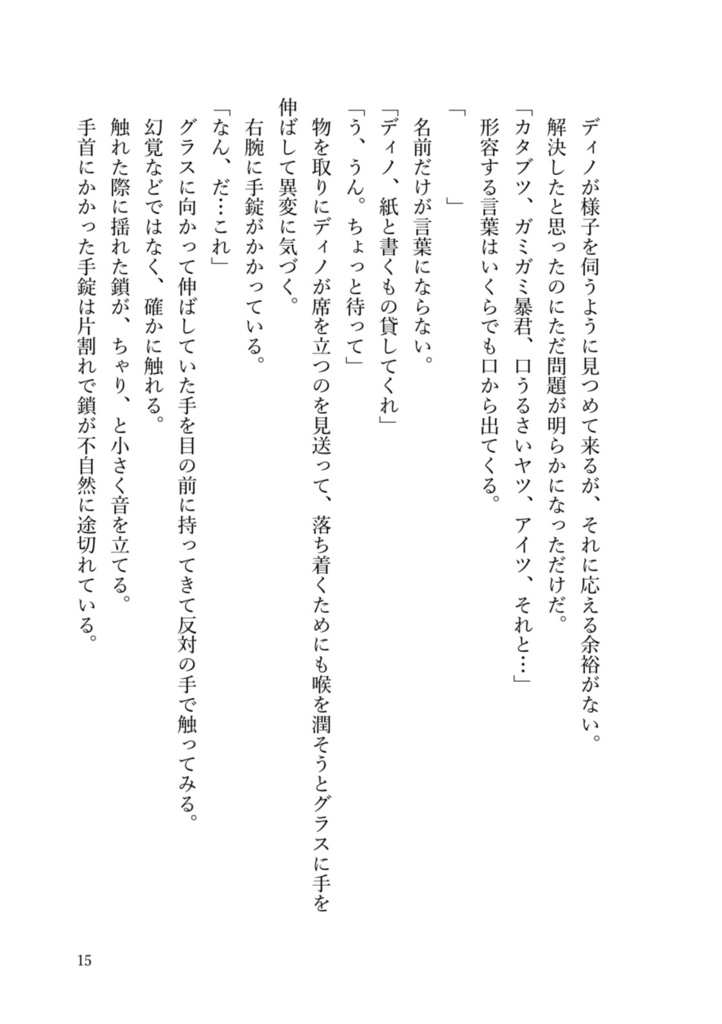 ディノが様子を伺うように見つめて来るが、それに応える余裕がない。
解決したと思ったのにただ問題が明らかになっただけだ。
「カタブツ、ガミガミ暴君、口うるさいヤツ、アイツ、それと…」
形容する言葉はいくらでも口から出てくる。
「　　」
名前だけが言葉にならない。
「ディノ、紙と書くもの貸してくれ」
「う、うん。ちょっと待って」
物を取りにディノが席を立つのを見送って、落ち着くためにも喉を潤そうとグラスに手を伸ばして異変に気づく。
右腕に手錠がかかっている。
「なん、だ…これ」
グラスに向かって伸ばしていた手を目の前に持ってきて反対の手で触ってみる。
幻覚などではなく、確かに触れる。
触れた際に揺れた鎖が、ちゃり、と小さく音を立てる。
手首にかかった手錠は片割れで鎖が不自然に途切れている。

15